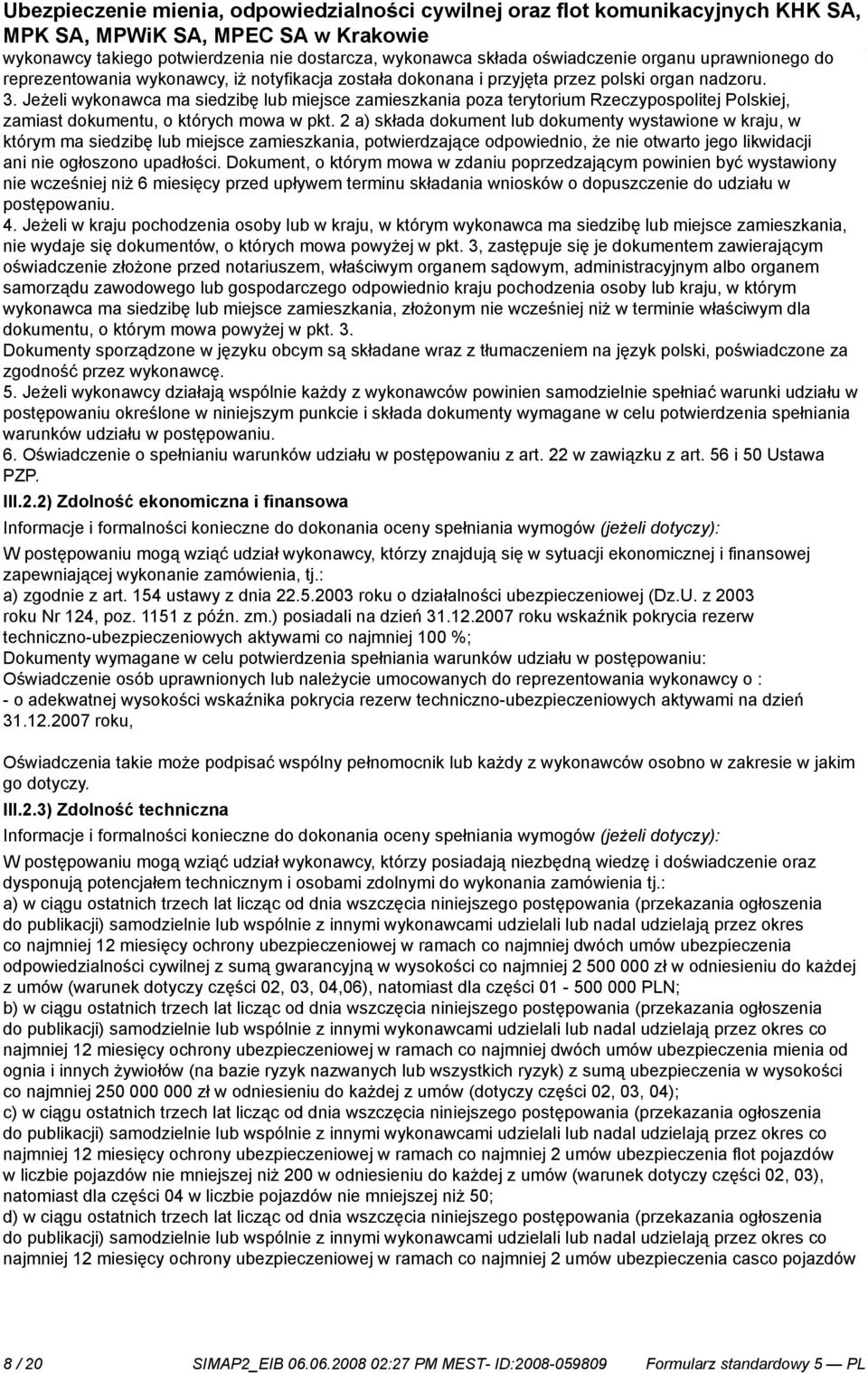 Ubezpieczenie mienia, odpowiedzialności cywilnej oraz flot komunikacyjnych KHK SA, MPK SA, MPWiK SA, MPEC SA w Krakowie

wykonawcy takiego potwierdzenia nie dostarcza, wykonawca składa oświadczenie organu uprawnionego do reprezentowania wykonawcy, iż notyfikacja została dokonana i przyjęta przez polski organ nadzoru.

3. Jeżeli wykonawca ma siedzibę lub miejsce zamieszkania poza terytorium Rzeczypospolitej Polskiej, zamiast dokumentu, o których mowa w pkt. 2 a) składa dokument lub dokumenty wystawione w kraju, w którym ma siedzibę lub miejsce zamieszkania, potwierdzające odpowiednio, że nie otwarto jego likwidacji ani nie ogłoszono upadłości. Dokument, o którym mowa w zdaniu poprzedzającym powinien być wystawiony nie wcześniej niż 6 miesięcy przed upływem terminu składania wniosków o dopuszczenie do udziału w postępowaniu.

4. Jeżeli w kraju pochodzenia osoby lub w kraju, w którym wykonawca ma siedzibę lub miejsce zamieszkania, nie wydaje się dokumentów, o których mowa powyżej w pkt. 3, zastępuje się je dokumentem zawierającym oświadczenie złożone przed notariuszem, właściwym organem sądowym, administracyjnym albo organem samorządu zawodowego lub gospodarczego odpowiednio kraju pochodzenia osoby lub kraju, w którym wykonawca ma siedzibę lub miejsce zamieszkania, złożonym nie wcześniej niż w terminie właściwym dla dokumentu, o którym mowa powyżej w pkt. 3.

Dokumenty sporządzone w języku obcym są składane wraz z tłumaczeniem na język polski, poświadczone za zgodność przez wykonawcę.

5. Jeżeli wykonawcy działają wspólnie każdy z wykonawców powinien samodzielnie spełniać warunki udziału w postępowaniu określone w niniejszym punkcie i składa dokumenty wymagane w celu potwierdzenia spełniania warunków udziału w postępowaniu.

6. Oświadczenie o spełnianiu warunków udziału w postępowaniu z art. 22 w zawiązku z art. 56 i 50 Ustawa PZP.

III.2.2) Zdolność ekonomiczna i finansowa

Informacje i formalności konieczne do dokonania oceny spełniania wymogów (jeżeli dotyczy):

W postępowaniu mogą wziąć udział wykonawcy, którzy znajdują się w sytuacji ekonomicznej i finansowej zapewniającej wykonanie zamówienia, tj.:
a) zgodnie z art. 154 ustawy z dnia 22.5.2003 roku o działalności ubezpieczeniowej (Dz.U. z 2003 roku Nr 124, poz. 1151 z późn. zm.) posiadali na dzień 31.12.2007 roku wskaźnik pokrycia rezerw techniczno-ubezpieczeniowych aktywami co najmniej 100 %;
Dokumenty wymagane w celu potwierdzenia spełniania warunków udziału w postępowaniu:
Oświadczenie osób uprawnionych lub należycie umocowanych do reprezentowania wykonawcy o :
- o adekwatnej wysokości wskaźnika pokrycia rezerw techniczno-ubezpieczeniowych aktywami na dzień 31.12.2007 roku,

Oświadczenia takie może podpisać wspólny pełnomocnik lub każdy z wykonawców osobno w zakresie w jakim go dotyczy.

III.2.3) Zdolność techniczna

Informacje i formalności konieczne do dokonania oceny spełniania wymogów (jeżeli dotyczy):

W postępowaniu mogą wziąć udział wykonawcy, którzy posiadają niezbędną wiedzę i doświadczenie oraz dysponują potencjałem technicznym i osobami zdolnymi do wykonania zamówienia tj.:
a) w ciągu ostatnich trzech lat licząc od dnia wszczęcia niniejszego postępowania (przekazania ogłoszenia do publikacji) samodzielnie lub wspólnie z innymi wykonawcami udzielali lub nadal udzielają przez okres co najmniej 12 miesięcy ochrony ubezpieczeniowej w ramach co najmniej dwóch umów ubezpieczenia odpowiedzialności cywilnej z sumą gwarancyjną w wysokości co najmniej 2 500 000 zł w odniesieniu do każdej z umów (warunek dotyczy części 02, 03, 04,06), natomiast dla części 01 - 500 000 PLN;
b) w ciągu ostatnich trzech lat licząc od dnia wszczęcia niniejszego postępowania (przekazania ogłoszenia do publikacji) samodzielnie lub wspólnie z innymi wykonawcami udzielali lub nadal udzielają przez okres co najmniej 12 miesięcy ochrony ubezpieczeniowej w ramach co najmniej dwóch umów ubezpieczenia mienia od ognia i innych żywiołów (na bazie ryzyk nazwanych lub wszystkich ryzyk) z sumą ubezpieczenia w wysokości co najmniej 250 000 000 zł w odniesieniu do każdej z umów (dotyczy części 02, 03, 04);
c) w ciągu ostatnich trzech lat licząc od dnia wszczęcia niniejszego postępowania (przekazania ogłoszenia do publikacji) samodzielnie lub wspólnie z innymi wykonawcami udzielali lub nadal udzielają przez okres co najmniej 12 miesięcy ochrony ubezpieczeniowej w ramach co najmniej 2 umów ubezpieczenia flot pojazdów w liczbie pojazdów nie mniejszej niż 200 w odniesieniu do każdej z umów (warunek dotyczy części 02, 03), natomiast dla części 04 w liczbie pojazdów nie mniejszej niż 50;
d) w ciągu ostatnich trzech lat licząc od dnia wszczęcia niniejszego postępowania (przekazania ogłoszenia do publikacji) samodzielnie lub wspólnie z innymi wykonawcami udzielali lub nadal udzielają przez okres co najmniej 12 miesięcy ochrony ubezpieczeniowej w ramach co najmniej 2 umów ubezpieczenia casco pojazdów

8 / 20 SIMAP2_EIB 06.06.2008 02:27 PM MEST- ID:2008-059809 Formularz standardowy 5 — PL